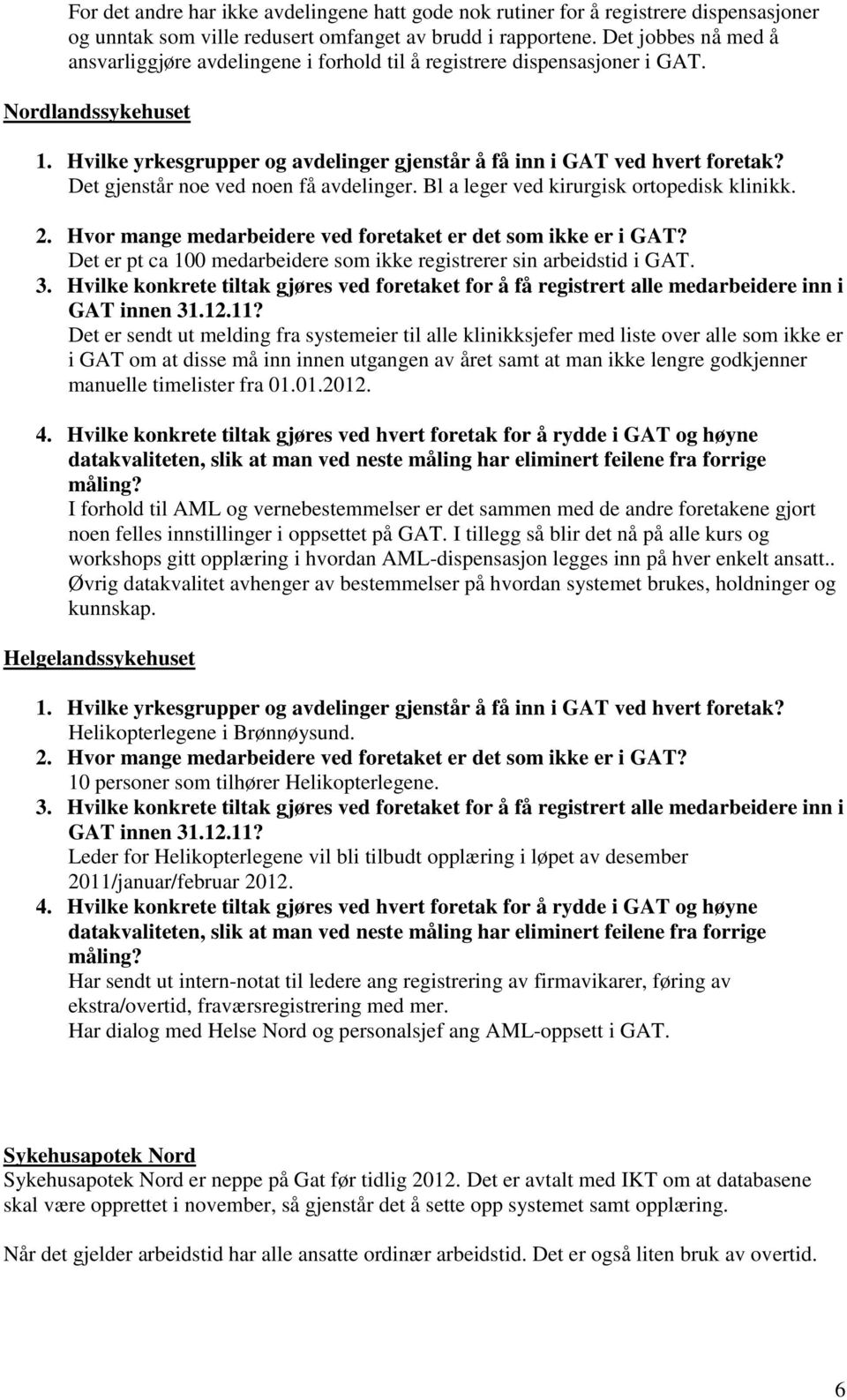 For det andre har ikke avdelingene hatt gode nok rutiner for å registrere dispensasjoner og unntak som ville redusert omfanget av brudd i rapportene. Det jobbes nå med å ansvarliggjøre avdelingene i forhold til å registrere dispensasjoner i GAT.

Nordlandssykehuset

1. Hvilke yrkesgrupper og avdelinger gjenstår å få inn i GAT ved hvert foretak?
Det gjenstår noe ved noen få avdelinger. Bl a leger ved kirurgisk ortopedisk klinikk.
2. Hvor mange medarbeidere ved foretaket er det som ikke er i GAT?
Det er pt ca 100 medarbeidere som ikke registrerer sin arbeidstid i GAT.
3. Hvilke konkrete tiltak gjøres ved foretaket for å få registrert alle medarbeidere inn i GAT innen 31.12.11?
Det er sendt ut melding fra systemeier til alle klinikksjefer med liste over alle som ikke er i GAT om at disse må inn innen utgangen av året samt at man ikke lengre godkjenner manuelle timelister fra 01.01.2012.

4. Hvilke konkrete tiltak gjøres ved hvert foretak for å rydde i GAT og høyne datakvaliteten, slik at man ved neste måling har eliminert feilene fra forrige måling?
I forhold til AML og vernebestemmelser er det sammen med de andre foretakene gjort noen felles innstillinger i oppsettet på GAT. I tillegg så blir det nå på alle kurs og workshops gitt opplæring i hvordan AML-dispensasjon legges inn på hver enkelt ansatt.. Øvrig datakvalitet avhenger av bestemmelser på hvordan systemet brukes, holdninger og kunnskap.

Helgelandssykehuset

1. Hvilke yrkesgrupper og avdelinger gjenstår å få inn i GAT ved hvert foretak?
Helikopterlegene i Brønnøysund.
2. Hvor mange medarbeidere ved foretaket er det som ikke er i GAT?
10 personer som tilhører Helikopterlegene.
3. Hvilke konkrete tiltak gjøres ved foretaket for å få registrert alle medarbeidere inn i GAT innen 31.12.11?
Leder for Helikopterlegene vil bli tilbudt opplæring i løpet av desember 2011/januar/februar 2012.
4. Hvilke konkrete tiltak gjøres ved hvert foretak for å rydde i GAT og høyne datakvaliteten, slik at man ved neste måling har eliminert feilene fra forrige måling?
Har sendt ut intern-notat til ledere ang registrering av firmavikarer, føring av ekstra/overtid, fraværsregistrering med mer.
Har dialog med Helse Nord og personalsjef ang AML-oppsett i GAT.

Sykehusapotek Nord
Sykehusapotek Nord er neppe på Gat før tidlig 2012. Det er avtalt med IKT om at databasene skal være opprettet i november, så gjenstår det å sette opp systemet samt opplæring.

Når det gjelder arbeidstid har alle ansatte ordinær arbeidstid. Det er også liten bruk av overtid.

6